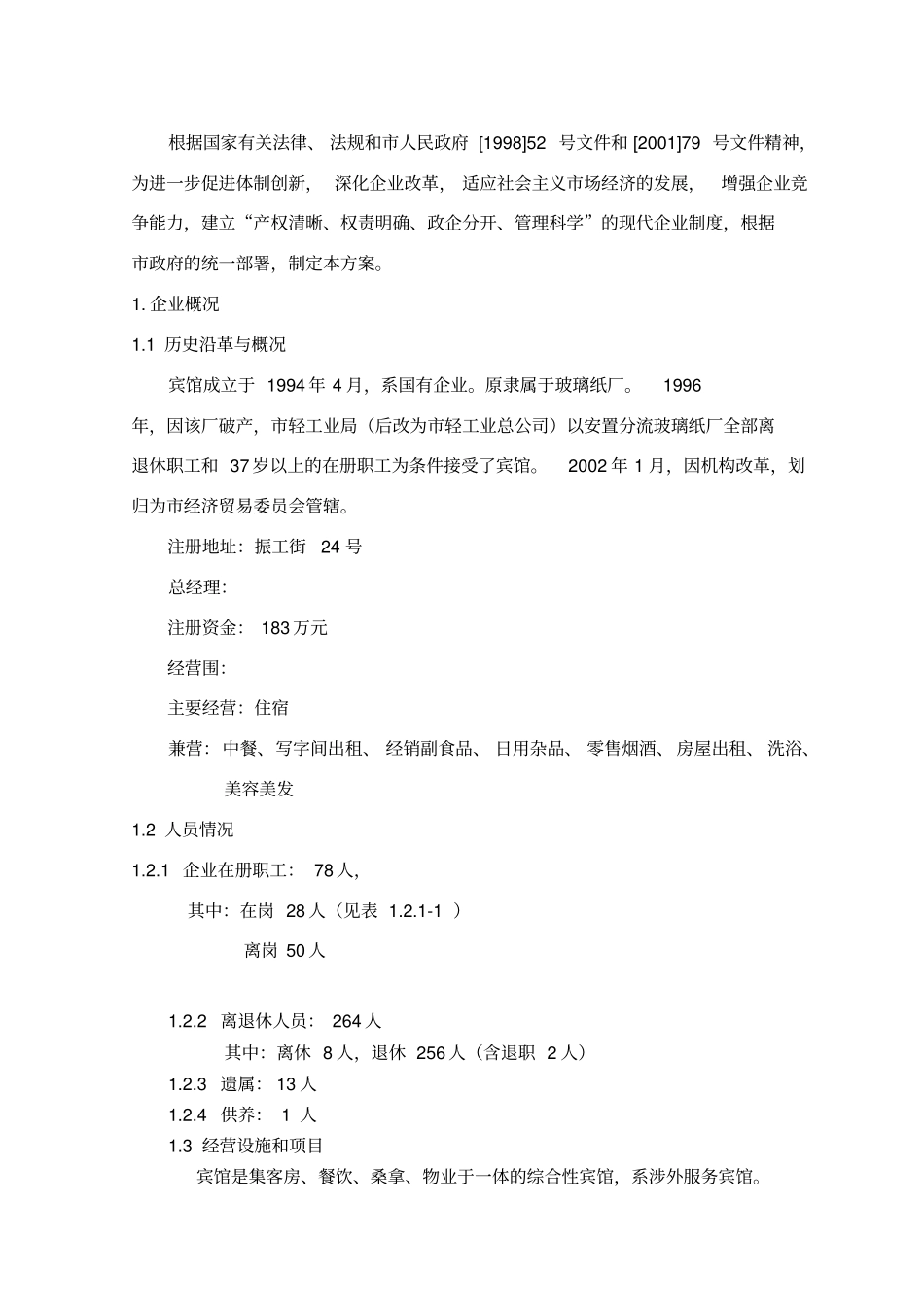 根据国家有关法律、法规和市人民政府 [1998]52 号文件和 [2001]79 号文件精神，为进一步促进体制创新，深化企业改革，适应社会主义市场经济的发展，增强企业竞争能力，建立“产权清晰、权责明确、政企分开、管理科学”的现代企业制度，根据市政府的统一部署，制定本方案。

1. 企业概况

1.1 历史沿革与概况

宾馆成立于 1994 年 4 月，系国有企业。原隶属于玻璃纸厂。 1996 年，因该厂破产，市轻工业局（后改为市轻工业总公司）以安置分流玻璃纸厂全部离退休职工和 37 岁以上的在册职工为条件接受了宾馆。 2002 年 1 月，因机构改革，划归为市经济贸易委员会管辖。

注册地址：振工街 24 号

总经理：

注册资金： 183 万元

经营围：

主要经营：住宿

兼营：中餐、写字间出租、经销副食品、日用杂品、零售烟酒、房屋出租、洗浴、美容美发

1.2 人员情况

1.2.1 企业在册职工： 78 人，

其中：在岗 28 人（见表 1.2.1-1 ）

离岗 50 人

1.2.2 离退休人员： 264 人

其中：离休 8 人，退休 256 人（含退职 2 人）

1.2.3 遗属： 13 人

1.2.4 供养： 1 人

1.3 经营设施和项目

宾馆是集客房、餐饮、桑拿、物业于一体的综合性宾馆，系涉外服务宾馆。